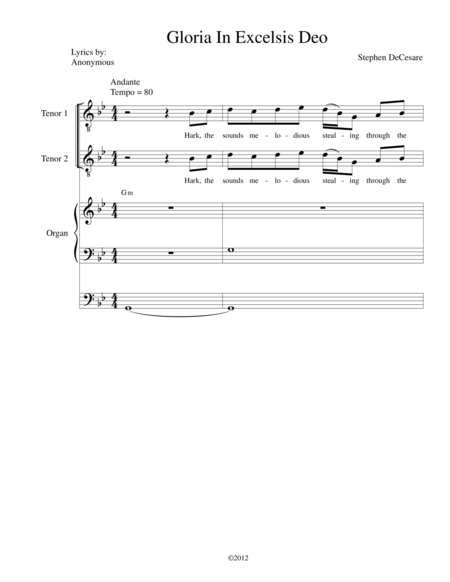 Gloria In Excelsis Deo

Lyrics by:
Anonymous

Stephen DeCesare

Andante
Tempo = 80

Tenor 1

Hark, the sounds me - lo - dious steal - ing through the

Tenor 2

Hark, the sounds me - lo - dious steal - ing through the

Gm

Organ

©2012